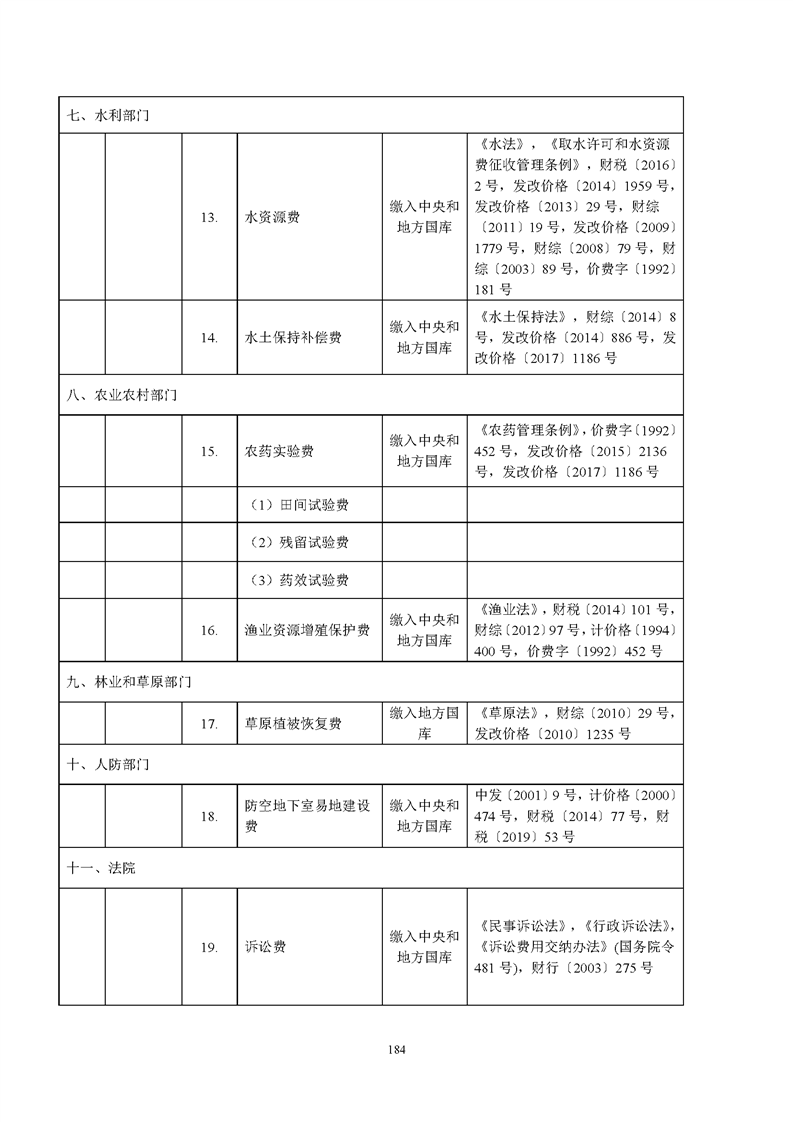 | 七、水利部门 | | | | | |
|---|---|---|---|---|---|
| | | 13. | 水资源费 | 缴入中央和地方国库 | 《水法》，《取水许可和水资源费征收管理条例》，财税〔2016〕2号，发改价格〔2014〕1959号，发改价格〔2013〕29号，财综〔2011〕19号，发改价格〔2009〕1779号，财综〔2008〕79号，财综〔2003〕89号，价费字〔1992〕181号 |
| | | 14. | 水土保持补偿费 | 缴入中央和地方国库 | 《水土保持法》，财综〔2014〕8号，发改价格〔2014〕886号，发改价格〔2017〕1186号 |
| 八、农业农村部门 | | | | | |
| | | 15. | 农药实验费 | 缴入中央和地方国库 | 《农药管理条例》，价费字〔1992〕452号，发改价格〔2015〕2136号，发改价格〔2017〕1186号 |
| | | | （1）田间试验费 | | |
| | | | （2）残留试验费 | | |
| | | | （3）药效试验费 | | |
| | | 16. | 渔业资源增殖保护费 | 缴入中央和地方国库 | 《渔业法》，财税〔2014〕101号，财综〔2012〕97号，计价格〔1994〕400号，价费字〔1992〕452号 |
| 九、林业和草原部门 | | | | | |
| | | 17. | 草原植被恢复费 | 缴入地方国库 | 《草原法》，财综〔2010〕29号，发改价格〔2010〕1235号 |
| 十、人防部门 | | | | | |
| | | 18. | 防空地下室易地建设费 | 缴入中央和地方国库 | 中发〔2001〕9号，计价格〔2000〕474号，财税〔2014〕77号，财税〔2019〕53号 |
| 十一、法院 | | | | | |
| | | 19. | 诉讼费 | 缴入中央和地方国库 | 《民事诉讼法》，《行政诉讼法》，《诉讼费用交纳办法》(国务院令481号)，财行〔2003〕275号 |

184